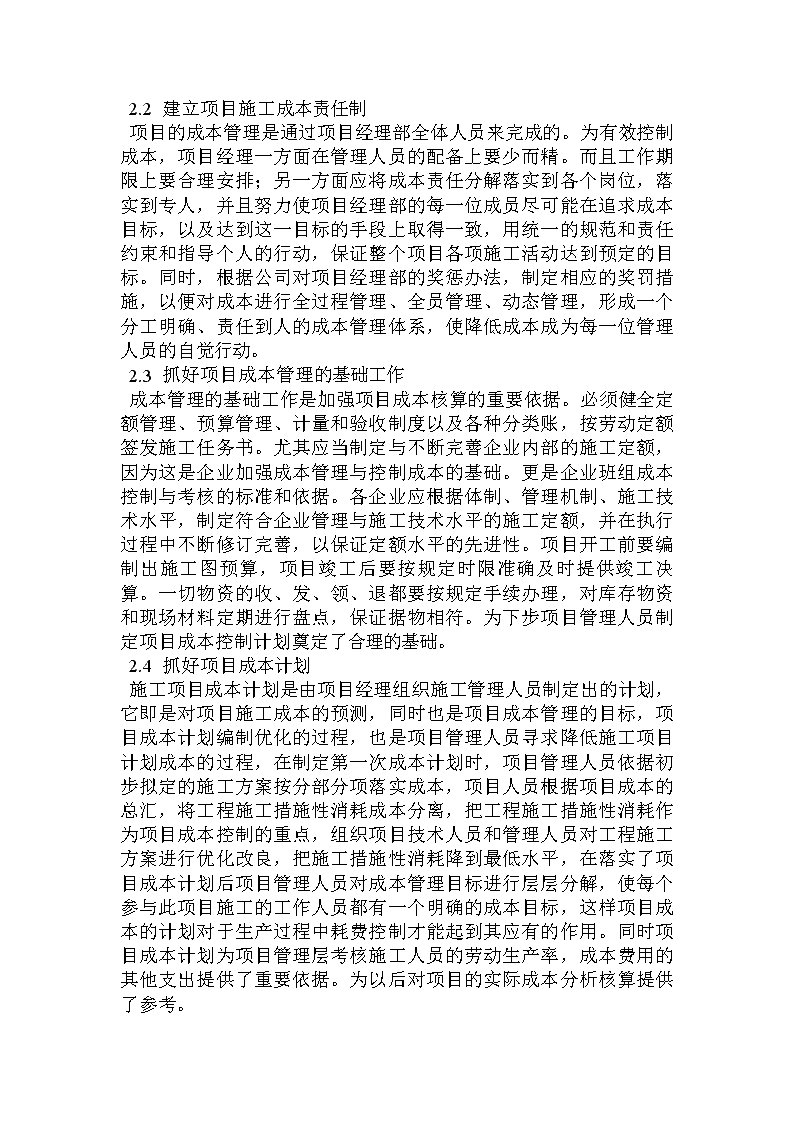 2.2 建立项目施工成本责任制

项目的成本管理是通过项目经理部全体人员来完成的。为有效控制成本，项目经理一方面在管理人员的配备上要少而精。而且工作期限上要合理安排；另一方面应将成本责任分解落实到各个岗位，落实到专人，并且努力使项目经理部的每一位成员尽可能在追求成本目标，以及达到这一目标的手段上取得一致，用统一的规范和责任约束和指导个人的行动，保证整个项目各项施工活动达到预定的目标。同时，根据公司对项目经理部的奖惩办法，制定相应的奖罚措施，以便对成本进行全过程管理、全员管理、动态管理，形成一个分工明确、责任到人的成本管理体系，使降低成本成为每一位管理人员的自觉行动。

2.3 抓好项目成本管理的基础工作

成本管理的基础工作是加强项目成本核算的重要依据。必须健全定额管理、预算管理、计量和验收制度以及各种分类账，按劳动定额签发施工任务书。尤其应当制定与不断完善企业内部的施工定额，因为这是企业加强成本管理与控制成本的基础。更是企业班组成本控制与考核的标准和依据。各企业应根据体制、管理机制、施工技术水平，制定符合企业管理与施工技术水平的施工定额，并在执行过程中不断修订完善，以保证定额水平的先进性。项目开工前要编制出施工图预算，项目竣工后要按规定时限准确及时提供竣工决算。一切物资的收、发、领、退都要按规定手续办理，对库存物资和现场材料定期进行盘点，保证据物相符。为下步项目管理人员制定项目成本控制计划奠定了合理的基础。

2.4 抓好项目成本计划

施工项目成本计划是由项目经理组织施工管理人员制定出的计划，它即是对项目施工成本的预测，同时也是项目成本管理的目标，项目成本计划编制优化的过程，也是项目管理人员寻求降低施工项目计划成本的过程，在制定第一次成本计划时，项目管理人员依据初步拟定的施工方案按分部分项落实成本，项目人员根据项目成本的总汇，将工程施工措施性消耗成本分离，把工程施工措施性消耗作为项目成本控制的重点，组织项目技术人员和管理人员对工程施工方案进行优化改良，把施工措施性消耗降到最低水平，在落实了项目成本计划后项目管理人员对成本管理目标进行层层分解，使每个参与此项目施工的工作人员都有一个明确的成本目标，这样项目成本的计划对于生产过程中耗费控制才能起到其应有的作用。同时项目成本计划为项目管理层考核施工人员的劳动生产率，成本费用的其他支出提供了重要依据。为以后对项目的实际成本分析核算提供了参考。